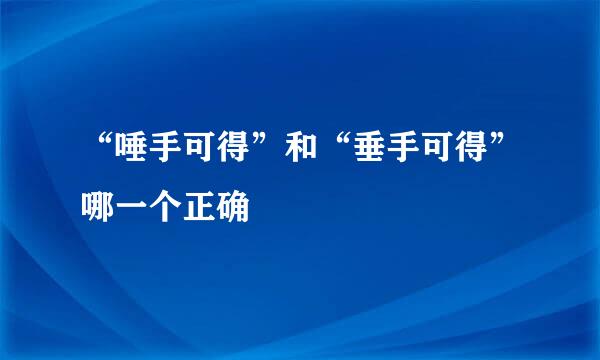 “唾手可得”和“垂手可得”哪一个正确